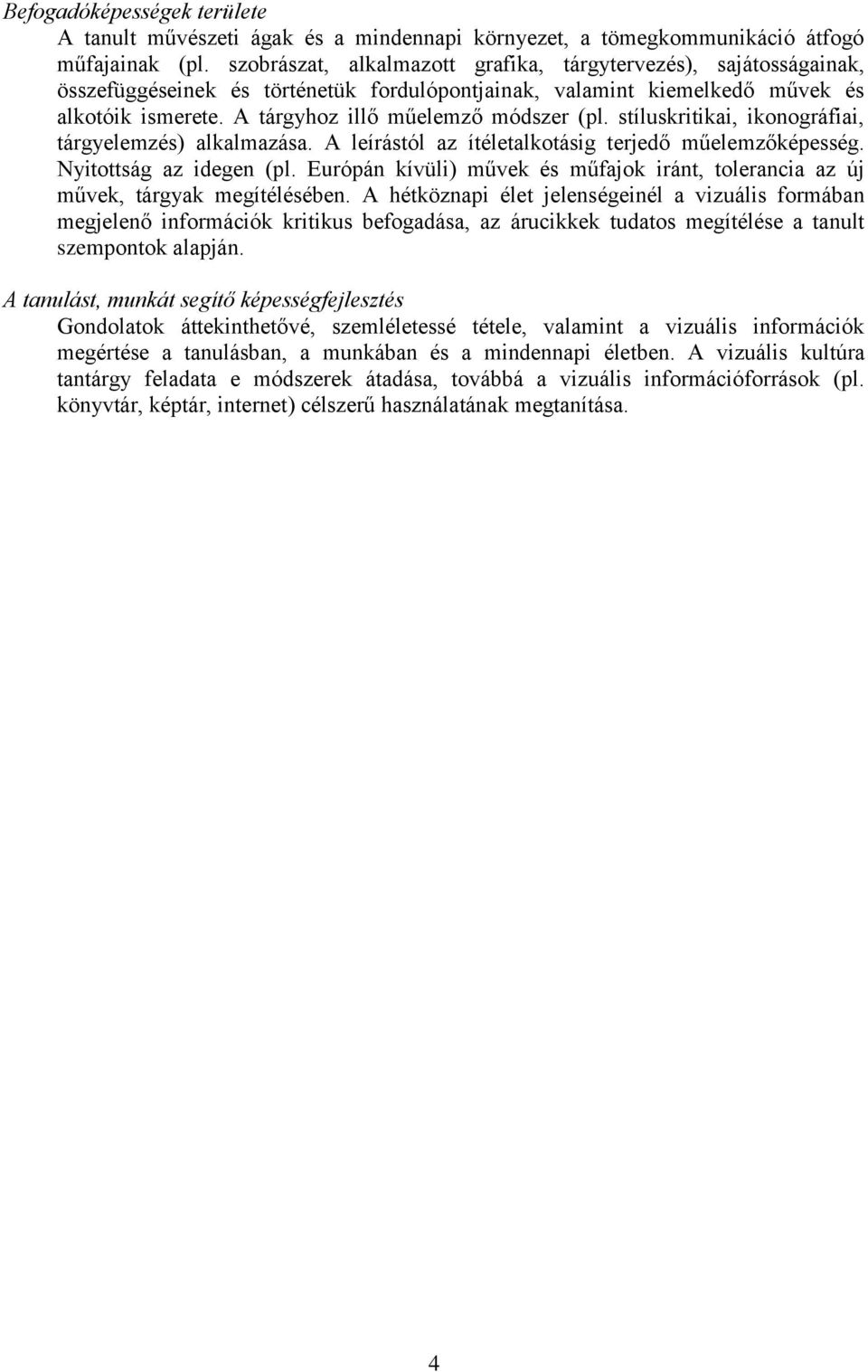 Befogadóképességek területe

A tanult művészeti ágak és a mindennapi környezet, a tömegkommunikáció átfogó műfajainak (pl. szobrászat, alkalmazott grafika, tárgytervezés), sajátosságainak, összefüggéseinek és történetük fordulópontjainak, valamint kiemelkedő művek és alkotóik ismerete. A tárgyhoz illő műelemző módszer (pl. stíluskritikai, ikonográfiai, tárgyelemzés) alkalmazása. A leírástól az ítéletalkotásig terjedő műelemzőképesség. Nyitottság az idegen (pl. Európán kívüli) művek és műfajok iránt, tolerancia az új művek, tárgyak megítélésében. A hétköznapi élet jelenségeinél a vizuális formában megjelenő információk kritikus befogadása, az árucikkek tudatos megítélése a tanult szempontok alapján.

A tanulást, munkát segítő képességfejlesztés

Gondolatok áttekinthetővé, szemléletessé tétele, valamint a vizuális információk megértése a tanulásban, a munkában és a mindennapi életben. A vizuális kultúra tantárgy feladata e módszerek átadása, továbbá a vizuális információforrások (pl. könyvtár, képtár, internet) célszerű használatának megtanítása.

4